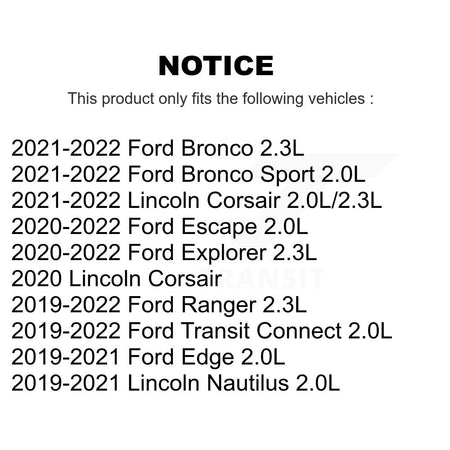 NOTICE

This product only fits the following vehicles :

2021-2022 Ford Bronco 2.3L
2021-2022 Ford Bronco Sport 2.0L
2021-2022 Lincoln Corsair 2.0L/2.3L
2020-2022 Ford Escape 2.0L
2020-2022 Ford Explorer 2.3L
2020 Lincoln Corsair
2019-2022 Ford Ranger 2.3L
2019-2022 Ford Transit Connect 2.0L
2019-2021 Ford Edge 2.0L
2019-2021 Lincoln Nautilus 2.0L

TRANSIT